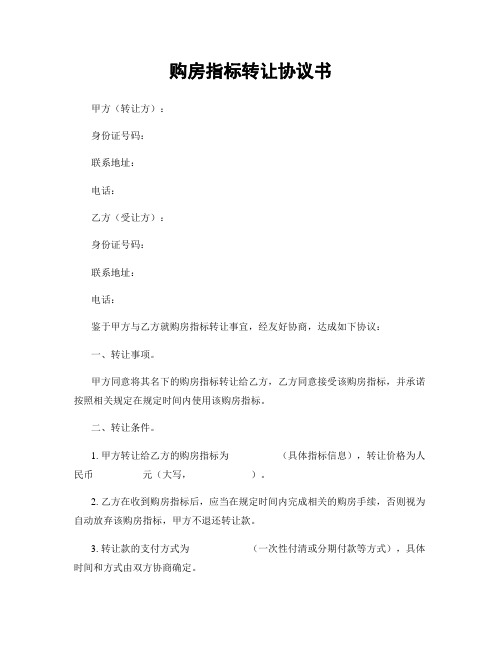 购房指标转让协议书

甲方（转让方）：

身份证号码：

联系地址：

电话：

乙方（受让方）：

身份证号码：

联系地址：

电话：

鉴于甲方与乙方就购房指标转让事宜，经友好协商，达成如下协议：

一、转让事项。

甲方同意将其名下的购房指标转让给乙方，乙方同意接受该购房指标，并承诺按照相关规定在规定时间内使用该购房指标。

二、转让条件。

1. 甲方转让给乙方的购房指标为　　　　（具体指标信息），转让价格为人民币　　　　元（大写，　　　　）。

2. 乙方在收到购房指标后，应当在规定时间内完成相关的购房手续，否则视为自动放弃该购房指标，甲方不退还转让款。

3. 转让款的支付方式为　　　　（一次性付清或分期付款等方式），具体时间和方式由双方协商确定。